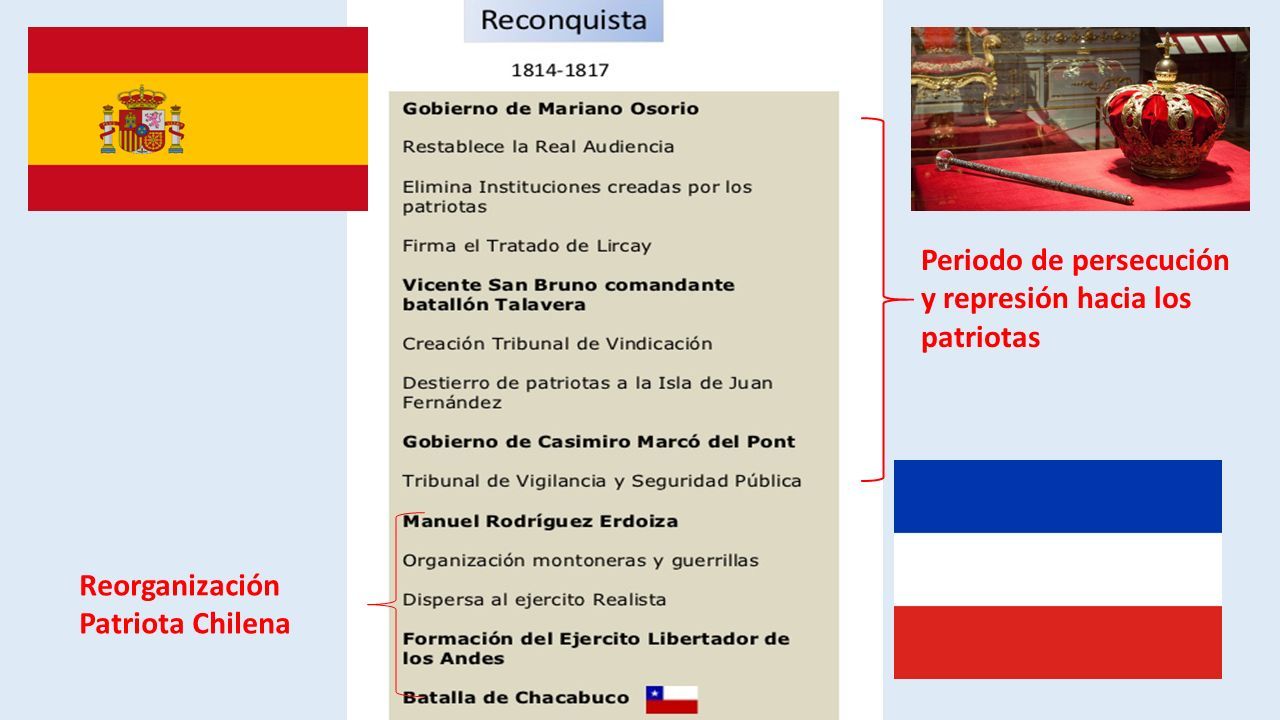 Reconquista

1814-1817

Gobierno de Mariano Osorio

Restablece la Real Audiencia

Elimina Instituciones creadas por los patriotas

Firma el Tratado de Lircay

Vicente San Bruno comandante batallón Talavera

Creación Tribunal de Vindicación

Destierro de patriotas a la Isla de Juan Fernández

Gobierno de Casimiro Marcó del Pont

Tribunal de Vigilancia y Seguridad Pública

Manuel Rodríguez Erdoiza

Organización montoneras y guerrillas

Dispersa al ejercito Realista

Formación del Ejercito Libertador de los Andes

Batalla de Chacabuco

Periodo de persecución y represión hacia los patriotas

Reorganización Patriota Chilena